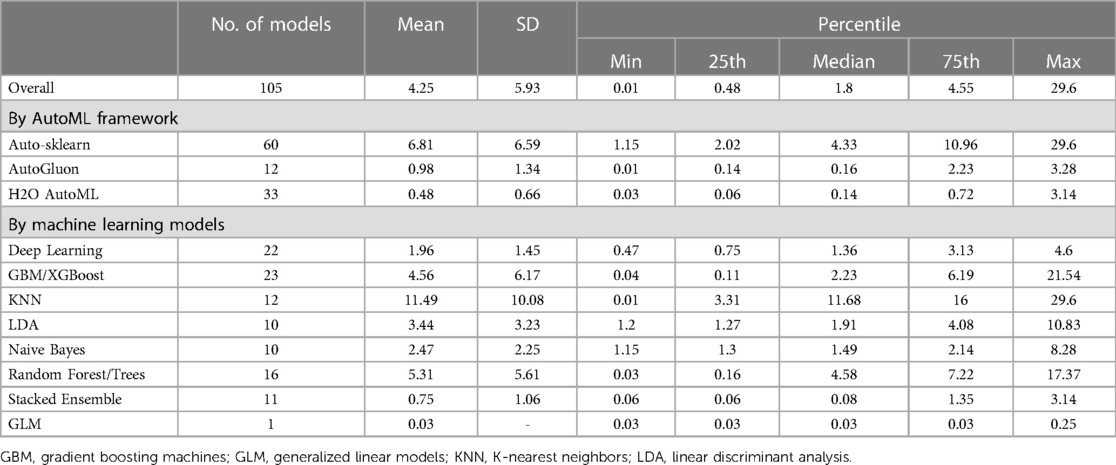 |  | No. of models | Mean | SD | Percentile |  |  |  |  |
|---|---|---|---|---|---|---|---|---|
|  |  |  |  | Min | 25th | Median | 75th | Max |
| Overall | 105 | 4.25 | 5.93 | 0.01 | 0.48 | 1.8 | 4.55 | 29.6 |
| By AutoML framework |  |  |  |  |  |  |  |  |
| Auto-sklearn | 60 | 6.81 | 6.59 | 1.15 | 2.02 | 4.33 | 10.96 | 29.6 |
| AutoGluon | 12 | 0.98 | 1.34 | 0.01 | 0.14 | 0.16 | 2.23 | 3.28 |
| H2O AutoML | 33 | 0.48 | 0.66 | 0.03 | 0.06 | 0.14 | 0.72 | 3.14 |
| By machine learning models |  |  |  |  |  |  |  |  |
| Deep Learning | 22 | 1.96 | 1.45 | 0.47 | 0.75 | 1.36 | 3.13 | 4.6 |
| GBM/XGBoost | 23 | 4.56 | 6.17 | 0.04 | 0.11 | 2.23 | 6.19 | 21.54 |
| KNN | 12 | 11.49 | 10.08 | 0.01 | 3.31 | 11.68 | 16 | 29.6 |
| LDA | 10 | 3.44 | 3.23 | 1.2 | 1.27 | 1.91 | 4.08 | 10.83 |
| Naive Bayes | 10 | 2.47 | 2.25 | 1.15 | 1.3 | 1.49 | 2.14 | 8.28 |
| Random Forest/Trees | 16 | 5.31 | 5.61 | 0.03 | 0.16 | 4.58 | 7.22 | 17.37 |
| Stacked Ensemble | 11 | 0.75 | 1.06 | 0.06 | 0.06 | 0.08 | 1.35 | 3.14 |
| GLM | 1 | 0.03 | - | 0.03 | 0.03 | 0.03 | 0.03 | 0.25 |

GBM, gradient boosting machines; GLM, generalized linear models; KNN, K-nearest neighbors; LDA, linear discriminant analysis.